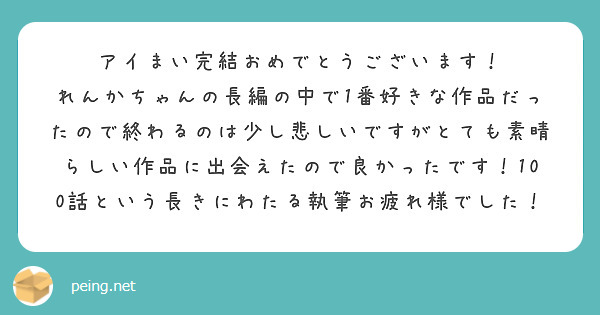 アイまい完結おめでとうございます！
れんかちゃんの長編の中で1番好きな作品だったので終わるのは少し悲しいですがとても素晴らしい作品に出会えたので良かったです！100話という長きにわたる執筆お疲れ様でした！

peing.net